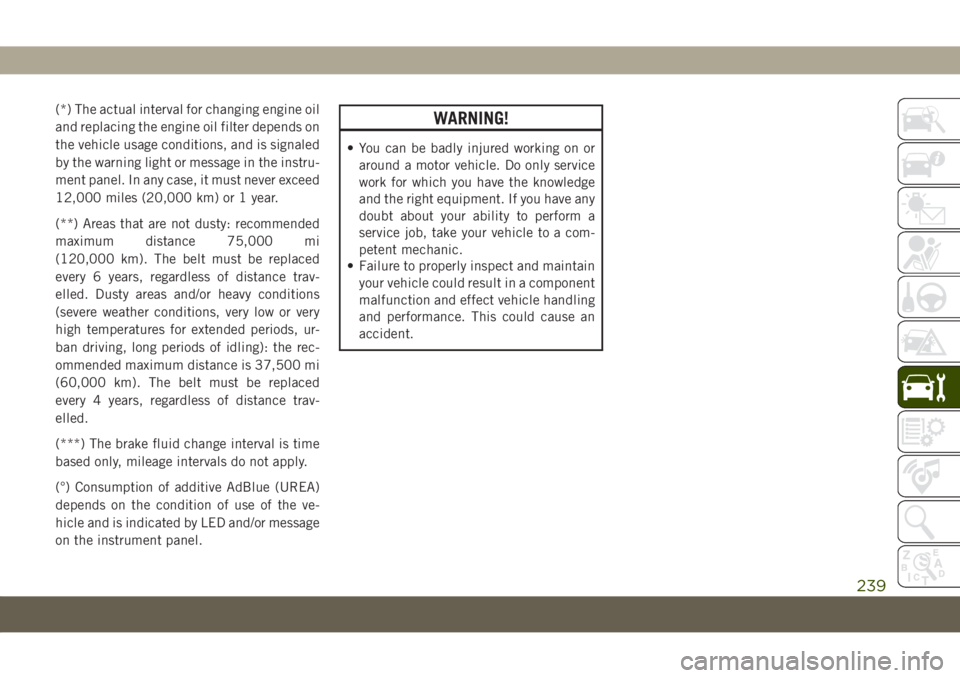 (*) The actual interval for changing engine oil and replacing the engine oil filter depends on the vehicle usage conditions, and is signaled by the warning light or message in the instrument panel. In any case, it must never exceed 12,000 miles (20,000 km) or 1 year.

(**) Areas that are not dusty: recommended maximum distance 75,000 mi (120,000 km). The belt must be replaced every 6 years, regardless of distance travelled. Dusty areas and/or heavy conditions (severe weather conditions, very low or very high temperatures for extended periods, urban driving, long periods of idling): the recommended maximum distance is 37,500 mi (60,000 km). The belt must be replaced every 4 years, regardless of distance travelled.

(***) The brake fluid change interval is time based only, mileage intervals do not apply.

(°) Consumption of additive AdBlue (UREA) depends on the condition of use of the vehicle and is indicated by LED and/or message on the instrument panel.

WARNING!

• You can be badly injured working on or around a motor vehicle. Do only service work for which you have the knowledge and the right equipment. If you have any doubt about your ability to perform a service job, take your vehicle to a competent mechanic.
• Failure to properly inspect and maintain your vehicle could result in a component malfunction and effect vehicle handling and performance. This could cause an accident.

239

carmanualsonline.info